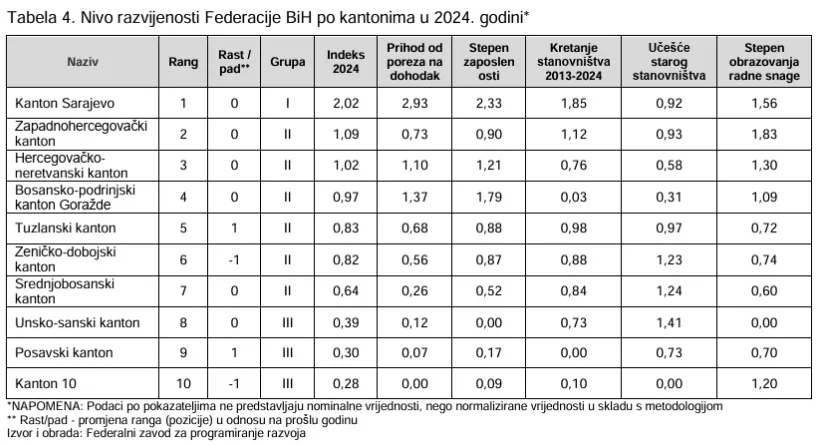 Tabela 4. Nivo razvijenosti Federacije BiH po kantonima u 2024. godini*

| Naziv | Rang | Rast / pad** | Grupa | Indeks 2024 | Prihod od poreza na dohodak | Stepen zaposlen osti | Kretanje stanovništva 2013-2024 | Učešće starog stanovništva | Stepen obrazovanja radne snage |
|---|---|---|---|---|---|---|---|---|---|
| Kanton Sarajevo | 1 | 0 | I | 2,02 | 2,93 | 2,33 | 1,85 | 0,92 | 1,56 |
| Zapadnohercegovački kanton | 2 | 0 | II | 1,09 | 0,73 | 0,90 | 1,12 | 0,93 | 1,83 |
| Hercegovačko-neretvanski kanton | 3 | 0 | II | 1,02 | 1,10 | 1,21 | 0,76 | 0,58 | 1,30 |
| Bosansko-podrinjski kanton Goražde | 4 | 0 | II | 0,97 | 1,37 | 1,79 | 0,03 | 0,31 | 1,09 |
| Tuzlanski kanton | 5 | 1 | II | 0,83 | 0,68 | 0,88 | 0,98 | 0,97 | 0,72 |
| Zeničko-dobojski kanton | 6 | -1 | II | 0,82 | 0,56 | 0,87 | 0,88 | 1,23 | 0,74 |
| Srednjobosanski kanton | 7 | 0 | II | 0,64 | 0,26 | 0,52 | 0,84 | 1,24 | 0,60 |
| Unsko-sanski kanton | 8 | 0 | III | 0,39 | 0,12 | 0,00 | 0,73 | 1,41 | 0,00 |
| Posavski kanton | 9 | 1 | III | 0,30 | 0,07 | 0,17 | 0,00 | 0,73 | 0,70 |
| Kanton 10 | 10 | -1 | III | 0,28 | 0,00 | 0,09 | 0,10 | 0,00 | 1,20 |

*NAPOMENA: Podaci po pokazateljima ne predstavljaju nominalne vrijednosti, nego normalizirane vrijednosti u skladu s metodologijom
** Rast/pad - promjena ranga (pozicije) u odnosu na prošlu godinu
Izvor i obrada: Federalni zavod za programiranje razvoja